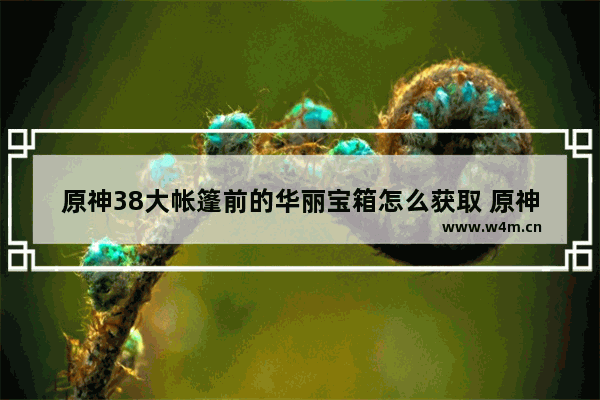 原神38大帐篷前的华丽宝箱怎么获取 原神

www.w4m.cn